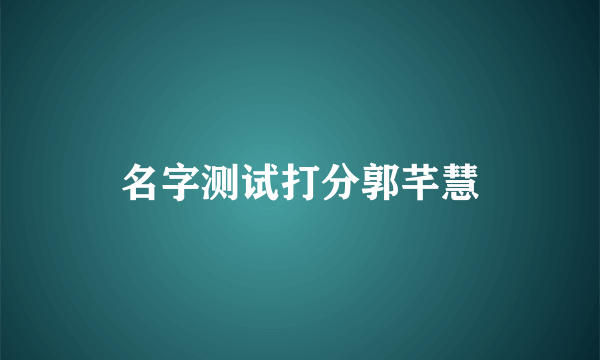 名字测试打分郭芊慧